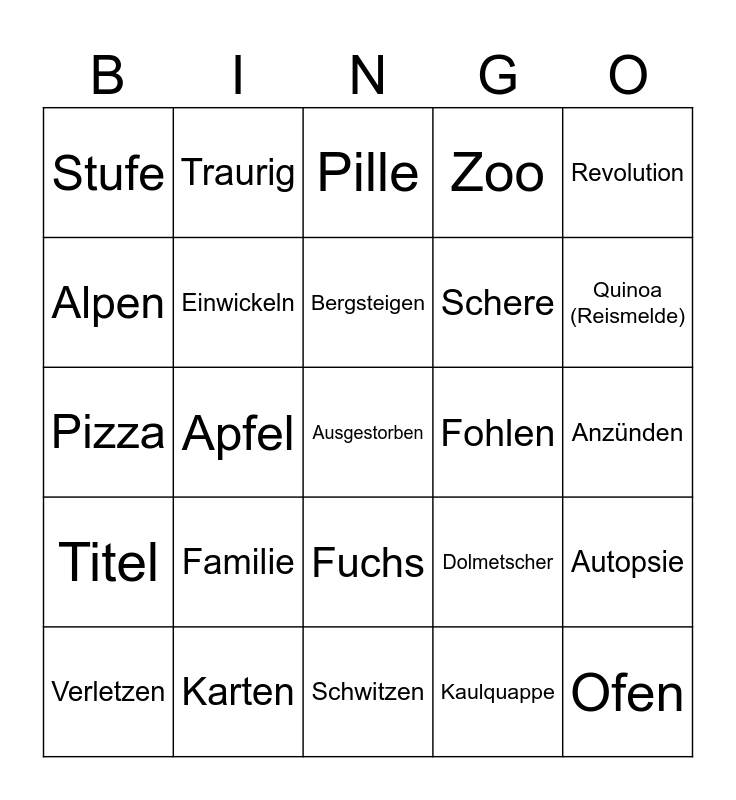 | B | I | N | G | O |
|---|---|---|---|---|
| Stufe | Traurig | Pille | Zoo | Revolution |
| Alpen | Einwickeln | Bergsteigen | Schere | Quinoa (Reismelde) |
| Pizza | Apfel | Ausgestorben | Fohlen | Anzünden |
| Titel | Familie | Fuchs | Dolmetscher | Autopsie |
| Verletzen | Karten | Schwitzen | Kaulquappe | Ofen |